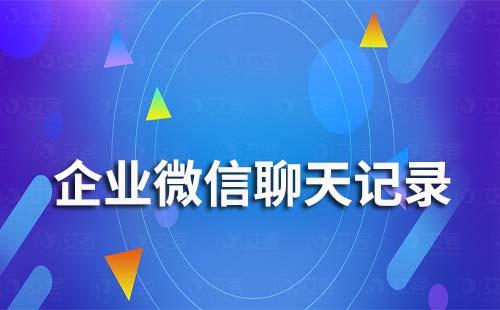 企业微信聊天记录